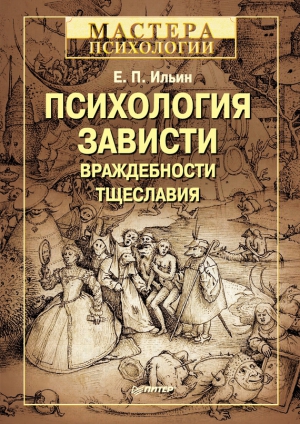 МАСТЕРА ПСИХОЛОГИИ

Е. П. Ильин

ПСИХОЛОГИЯ ЗАВИСТИ ВРАЖДЕБНОСТИ ТЩЕСЛАВИЯ

ПИТЕР